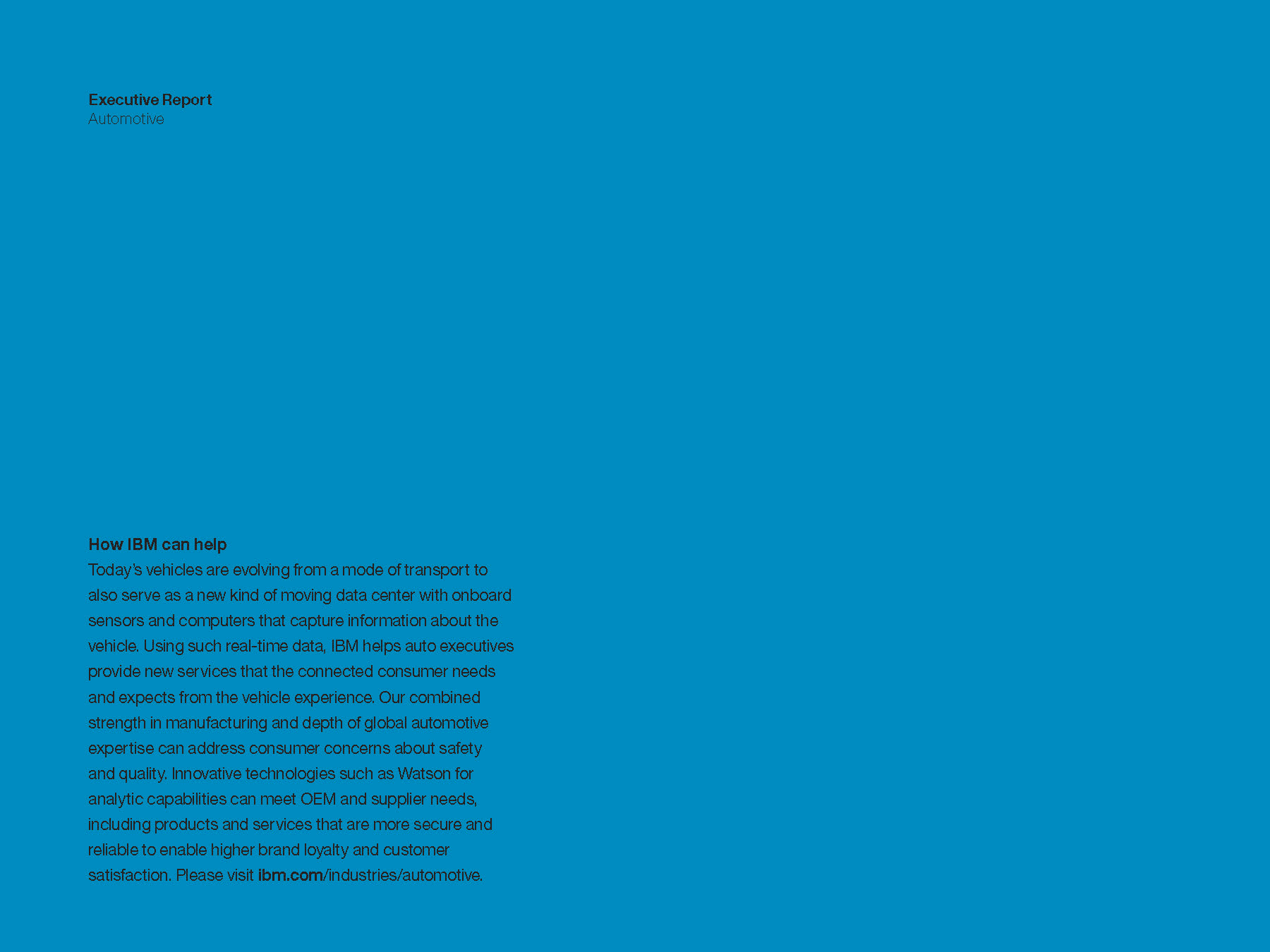 Executive Report
Automotive

How IBM can help
Today's vehicles are evolving from a mode of transport to also serve as a new kind of moving data center with onboard sensors and computers that capture information about the vehicle. Using such real-time data, IBM helps auto executives provide new services that the connected consumer needs and expects from the vehicle experience. Our combined strength in manufacturing and depth of global automotive expertise can address consumer concerns about safety and quality. Innovative technologies such as Watson for analytic capabilities can meet OEM and supplier needs, including products and services that are more secure and reliable to enable higher brand loyalty and customer satisfaction. Please visit ibm.com/industries/automotive.